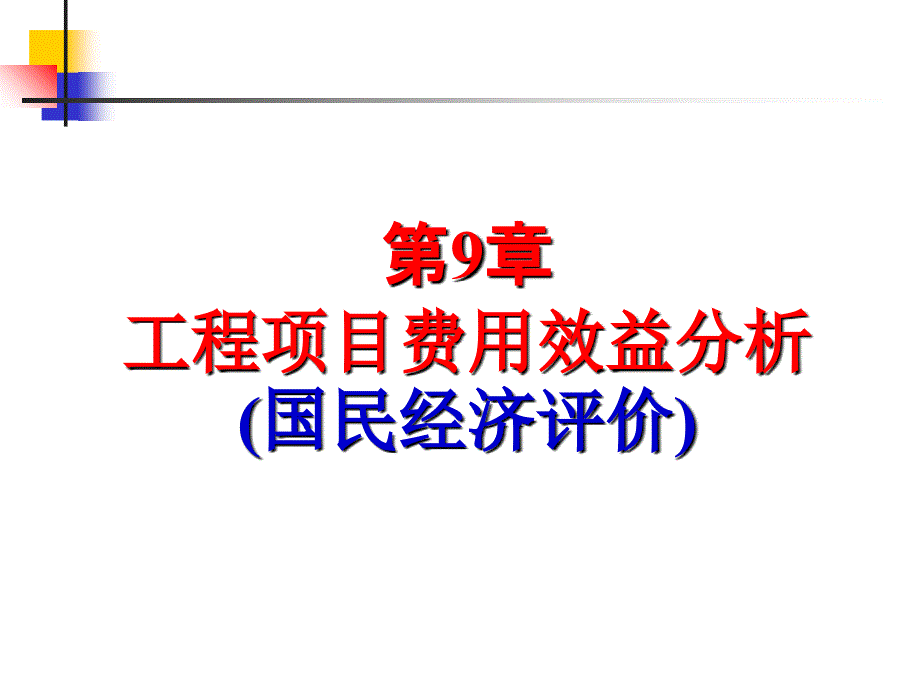 第9章
工程项目费用效益分析
(国民经济评价)